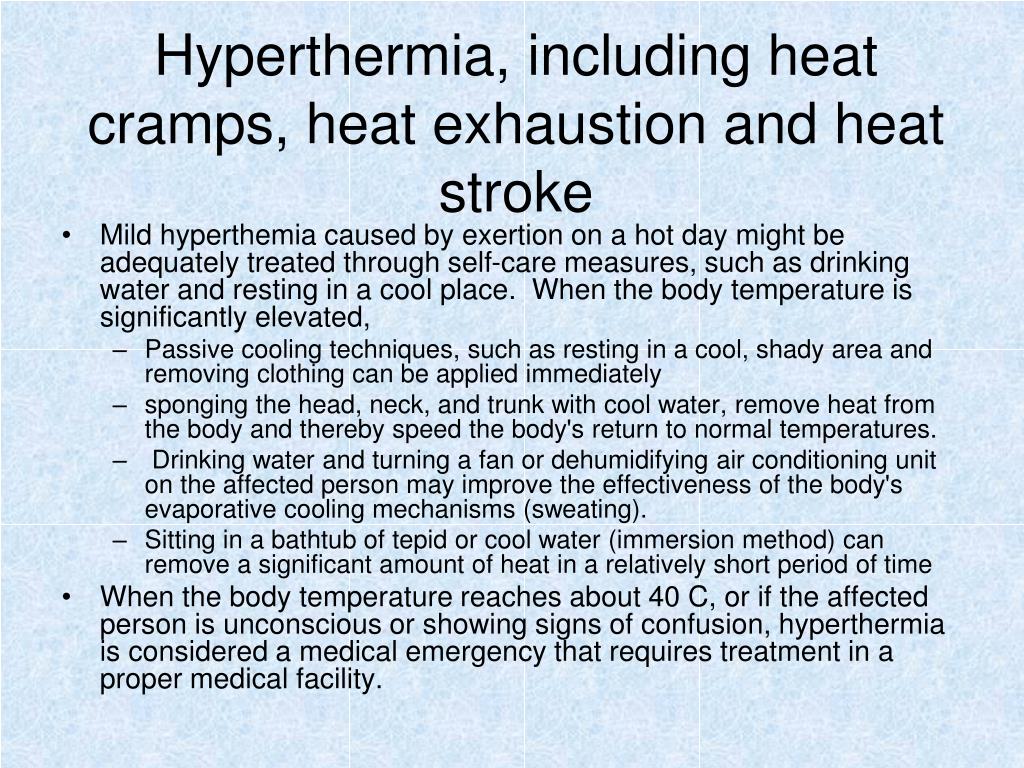 Hyperthermia, including heat cramps, heat exhaustion and heat stroke

• Mild hyperthemia caused by exertion on a hot day might be adequately treated through self-care measures, such as drinking water and resting in a cool place.  When the body temperature is significantly elevated,
– Passive cooling techniques, such as resting in a cool, shady area and removing clothing can be applied immediately
– sponging the head, neck, and trunk with cool water, remove heat from the body and thereby speed the body's return to normal temperatures.
– Drinking water and turning a fan or dehumidifying air conditioning unit on the affected person may improve the effectiveness of the body's evaporative cooling mechanisms (sweating).
– Sitting in a bathtub of tepid or cool water (immersion method) can remove a significant amount of heat in a relatively short period of time
• When the body temperature reaches about 40 C, or if the affected person is unconscious or showing signs of confusion, hyperthermia is considered a medical emergency that requires treatment in a proper medical facility.